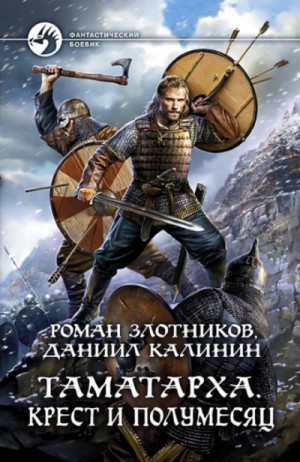 ФАНТАСТИЧЕСКИЙ БОЕВИК

РОМАН ЗЛОТНИКОВ, ДАНИИЛ КАЛИНИН

ТАМАТАРХА. КРЕСТ И ПОЛУМЕСЯЦ